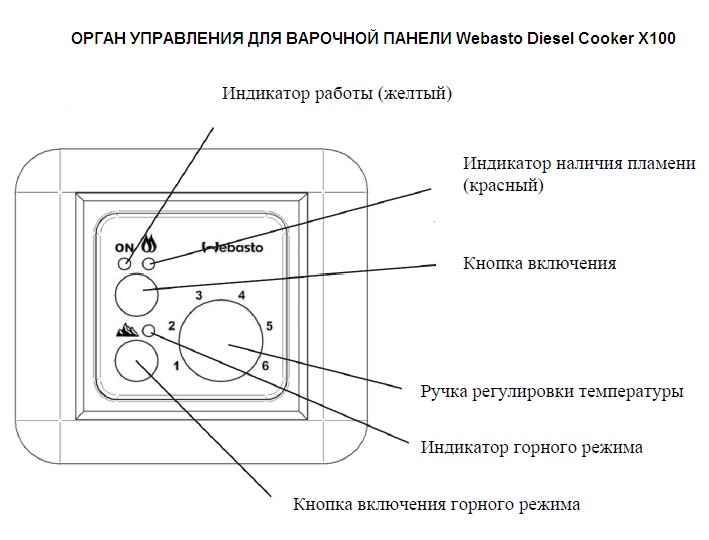 ОРГАН УПРАВЛЕНИЯ ДЛЯ ВАРОЧНОЙ ПАНЕЛИ Webasto Diesel Cooker X100

Индикатор работы (желтый)

Индикатор наличия пламени (красный)

ON

Webasto

Кнопка включения

3 4

2 5

1 6

Ручка регулировки температуры

Индикатор горного режима

Кнопка включения горного режима